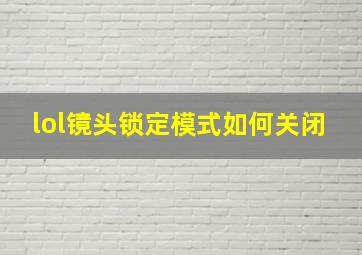 lol镜头锁定模式如何关闭